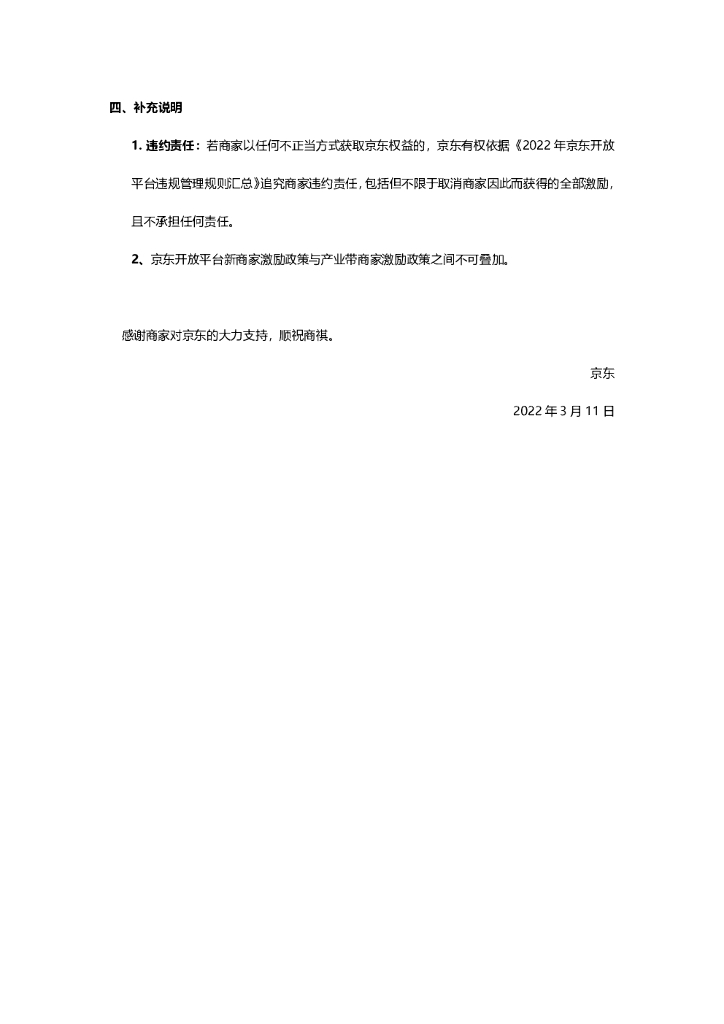 四、补充说明

1. 违约责任：若商家以任何不正当方式获取京东权益的，京东有权依据《2022 年京东开放平台违规管理规则汇总》追究商家违约责任，包括但不限于取消商家因此而获得的全部激励，且不承担任何责任。

2、京东开放平台新商家激励政策与产业带商家激励政策之间不可叠加。

感谢商家对京东的大力支持，顺祝商祺。

京东

2022 年 3 月 11 日